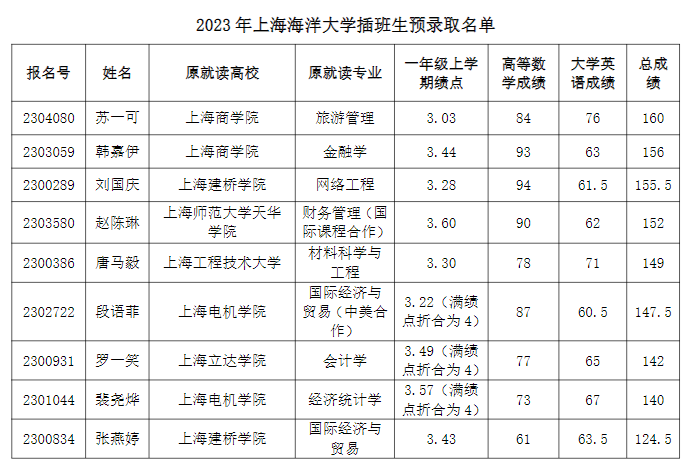 2023 年上海海洋大学插班生预录取名单

| 报名号 | 姓名 | 原就读高校 | 原就读专业 | 一年级上学期绩点 | 高等数学成绩 | 大学英语成绩 | 总成绩 |
|---|---|---|---|---|---|---|---|
| 2304080 | 苏一可 | 上海商学院 | 旅游管理 | 3.03 | 84 | 76 | 160 |
| 2303059 | 韩嘉伊 | 上海商学院 | 金融学 | 3.44 | 93 | 63 | 156 |
| 2300289 | 刘国庆 | 上海建桥学院 | 网络工程 | 3.28 | 94 | 61.5 | 155.5 |
| 2303580 | 赵陈琳 | 上海师范大学天华学院 | 财务管理（国际课程合作） | 3.60 | 90 | 62 | 152 |
| 2300386 | 唐马毅 | 上海工程技术大学 | 材料科学与工程 | 3.30 | 78 | 71 | 149 |
| 2302722 | 段语菲 | 上海电机学院 | 国际经济与贸易（中美合作） | 3.22（满绩点折合为 4） | 87 | 60.5 | 147.5 |
| 2300931 | 罗一笑 | 上海立达学院 | 会计学 | 3.49（满绩点折合为 4） | 77 | 65 | 142 |
| 2301044 | 裴尧烨 | 上海电机学院 | 经济统计学 | 3.57（满绩点折合为 4） | 73 | 67 | 140 |
| 2300834 | 张燕婷 | 上海建桥学院 | 国际经济与贸易 | 3.43 | 61 | 63.5 | 124.5 |